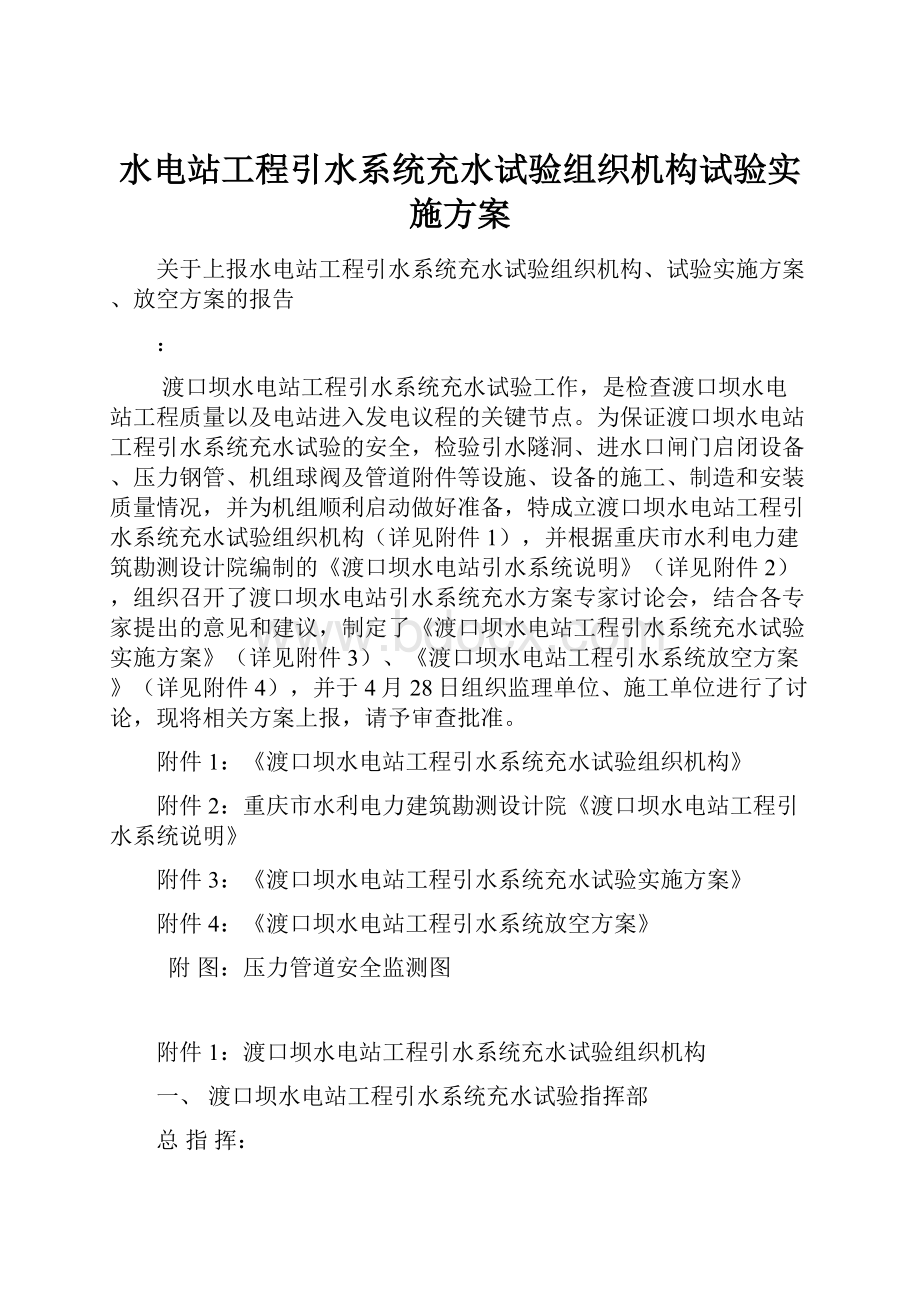 水电站工程引水系统充水试验组织机构试验实施方案

关于上报水电站工程引水系统充水试验组织机构、试验实施方案、放空方案的报告

：

渡口坝水电站工程引水系统充水试验工作，是检查渡口坝水电站工程质量以及电站进入发电议程的关键节点。为保证渡口坝水电站工程引水系统充水试验的安全，检验引水隧洞、进水口闸门启闭设备、压力钢管、机组球阀及管道附件等设施、设备的施工、制造和安装质量情况，并为机组顺利启动做好准备，特成立渡口坝水电站工程引水系统充水试验组织机构（详见附件1），并根据重庆市水利电力建筑勘测设计院编制的《渡口坝水电站引水系统说明》（详见附件2），组织召开了渡口坝水电站引水系统充水方案专家讨论会，结合各专家提出的意见和建议，制定了《渡口坝水电站工程引水系统充水试验实施方案》（详见附件3）、《渡口坝水电站工程引水系统放空方案》（详见附件4），并于4月28日组织监理单位、施工单位进行了讨论，现将相关方案上报，请予审查批准。

附件1：《渡口坝水电站工程引水系统充水试验组织机构》

附件2：重庆市水利电力建筑勘测设计院《渡口坝水电站工程引水系统说明》

附件3：《渡口坝水电站工程引水系统充水试验实施方案》

附件4：《渡口坝水电站工程引水系统放空方案》

附 图：压力管道安全监测图

附件1：渡口坝水电站工程引水系统充水试验组织机构

一、 渡口坝水电站工程引水系统充水试验指挥部

总 指 挥：